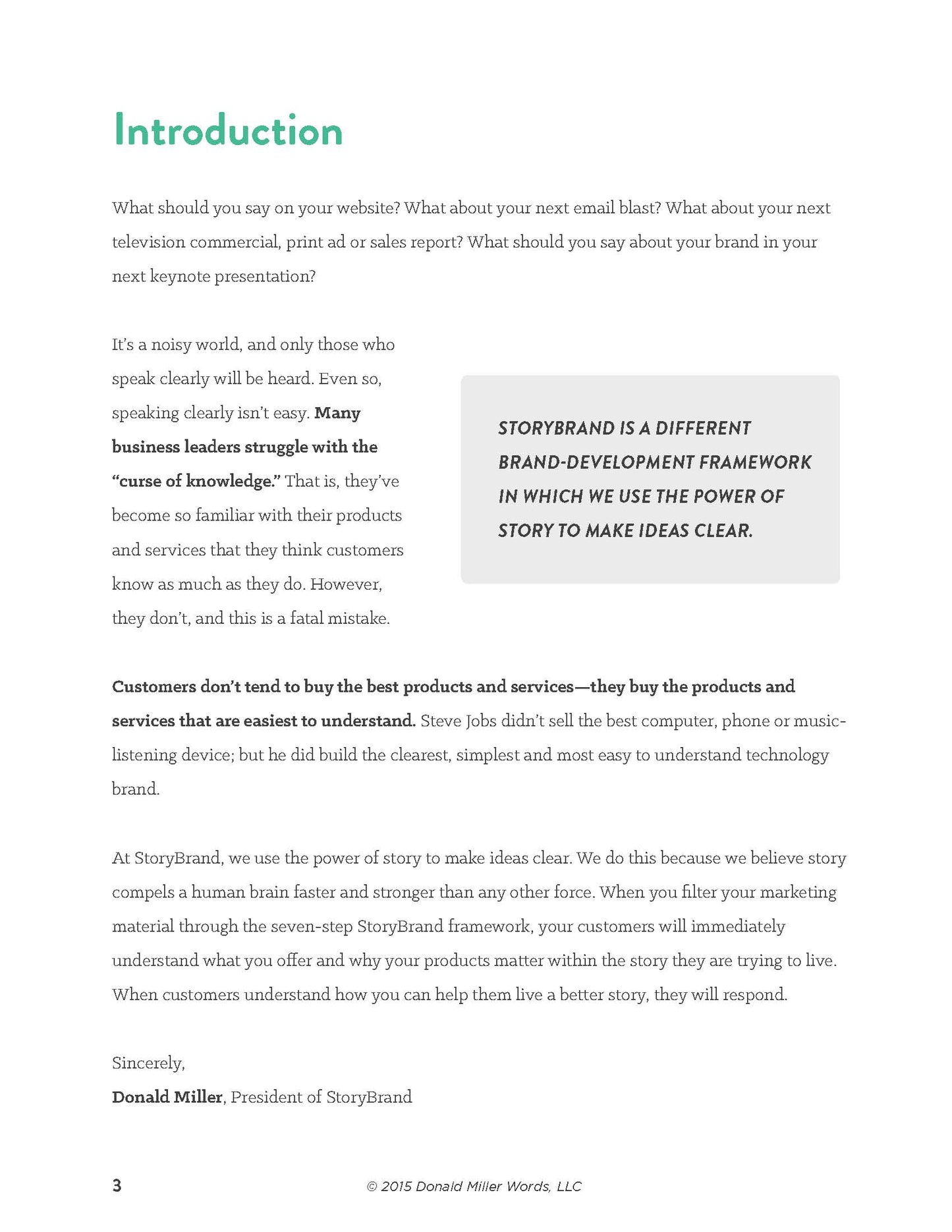 Introduction

What should you say on your website? What about your next email blast? What about your next television commercial, print ad or sales report? What should you say about your brand in your next keynote presentation?

It's a noisy world, and only those who speak clearly will be heard. Even so, speaking clearly isn't easy. Many business leaders struggle with the "curse of knowledge." That is, they've become so familiar with their products and services that they think customers know as much as they do. However, they don't, and this is a fatal mistake.

STORYBRAND IS A DIFFERENT BRAND-DEVELOPMENT FRAMEWORK IN WHICH WE USE THE POWER OF STORY TO MAKE IDEAS CLEAR.

Customers don't tend to buy the best products and services—they buy the products and services that are easiest to understand. Steve Jobs didn't sell the best computer, phone or music-listening device; but he did build the clearest, simplest and most easy to understand technology brand.

At StoryBrand, we use the power of story to make ideas clear. We do this because we believe story compels a human brain faster and stronger than any other force. When you filter your marketing material through the seven-step StoryBrand framework, your customers will immediately understand what you offer and why your products matter within the story they are trying to live. When customers understand how you can help them live a better story, they will respond.

Sincerely,
Donald Miller, President of StoryBrand

3

© 2015 Donald Miller Words, LLC